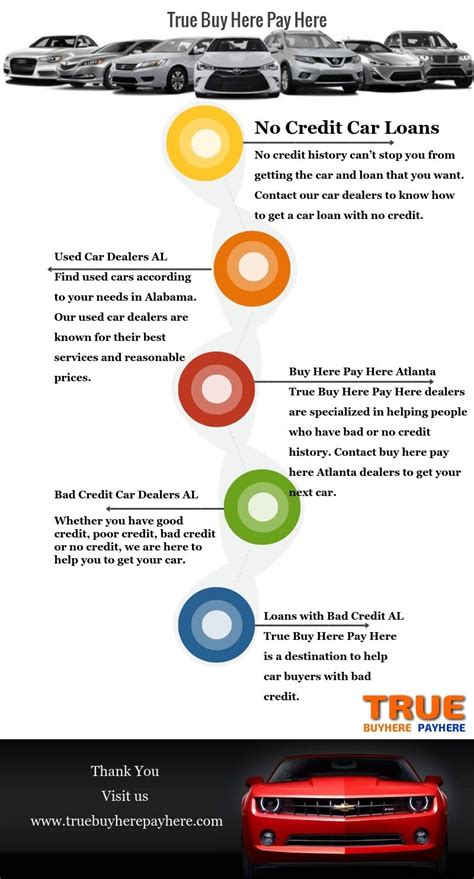 True Buy Here Pay Here

No Credit Car Loans

No credit history can't stop you from getting the car and loan that you want. Contact our car dealers to know how to get a car loan with no credit.

Used Car Dealers AL

Find used cars according to your needs in Alabama. Our used car dealers are known for their best services and reasonable prices.

Buy Here Pay Here Atlanta

True Buy Here Pay Here dealers are specialized in helping people who have bad or no credit history. Contact buy here pay here Atlanta dealers to get your next car.

Bad Credit Car Dealers AL

Whether you have good credit, poor credit, bad credit or no credit, we are here to help you to get your car.

Loans with Bad Credit AL

True Buy Here Pay Here is a destination to help car buyers with bad credit.

TRUE
BUYHERE PAYHERE

Thank You
Visit us
www.truebuyherepayhere.com